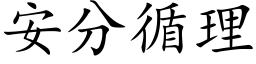 安分循理